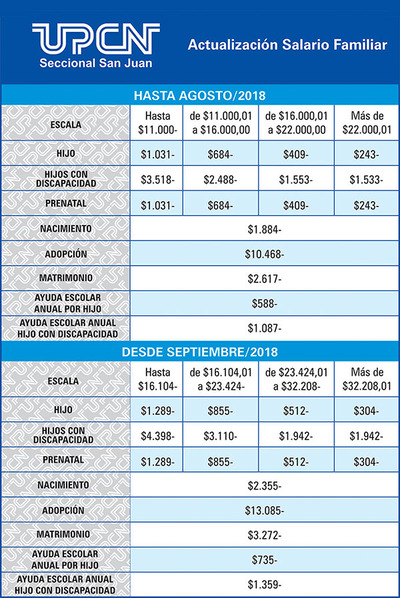 UPCN
Seccional San Juan

Actualización Salario Familiar

HASTA AGOSTO/2018

| ESCALA | Hasta $11.000- | de $11.000,01 a $16.000,00 | de $16.000,01 a $22.000,00 | Más de $22.000,01 |
|---|---|---|---|---|
| HIJO | $1.031- | $684- | $409- | $243- |
| HIJOS CON DISCAPACIDAD | $3.518- | $2.488- | $1.553- | $1.533- |
| PRENATAL | $1.031- | $684- | $409- | $243- |
| NACIMIENTO | $1.884- | | | |
| ADOPCIÓN | $10.468- | | | |
| MATRIMONIO | $2.617- | | | |
| AYUDA ESCOLAR ANUAL POR HIJO | $588- | | | |
| AYUDA ESCOLAR ANUAL HIJO CON DISCAPACIDAD | $1.087- | | | |

DESDE SEPTIEMBRE/2018

| ESCALA | Hasta $16.104- | de $16.104,01 a $23.424- | de $23.424,01 a $32.208- | Más de $32.208,01 |
|---|---|---|---|---|
| HIJO | $1.289- | $855- | $512- | $304- |
| HIJOS CON DISCAPACIDAD | $4.398- | $3.110- | $1.942- | $1.942- |
| PRENATAL | $1.289- | $855- | $512- | $304- |
| NACIMIENTO | $2.355- | | | |
| ADOPCIÓN | $13.085- | | | |
| MATRIMONIO | $3.272- | | | |
| AYUDA ESCOLAR ANUAL POR HIJO | $735- | | | |
| AYUDA ESCOLAR ANUAL HIJO CON DISCAPACIDAD | $1.359- | | | |